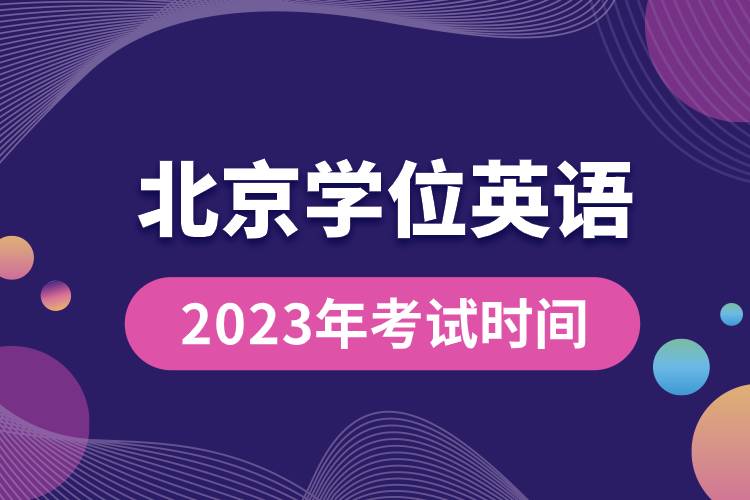 北京学位英语

2023年考试时间